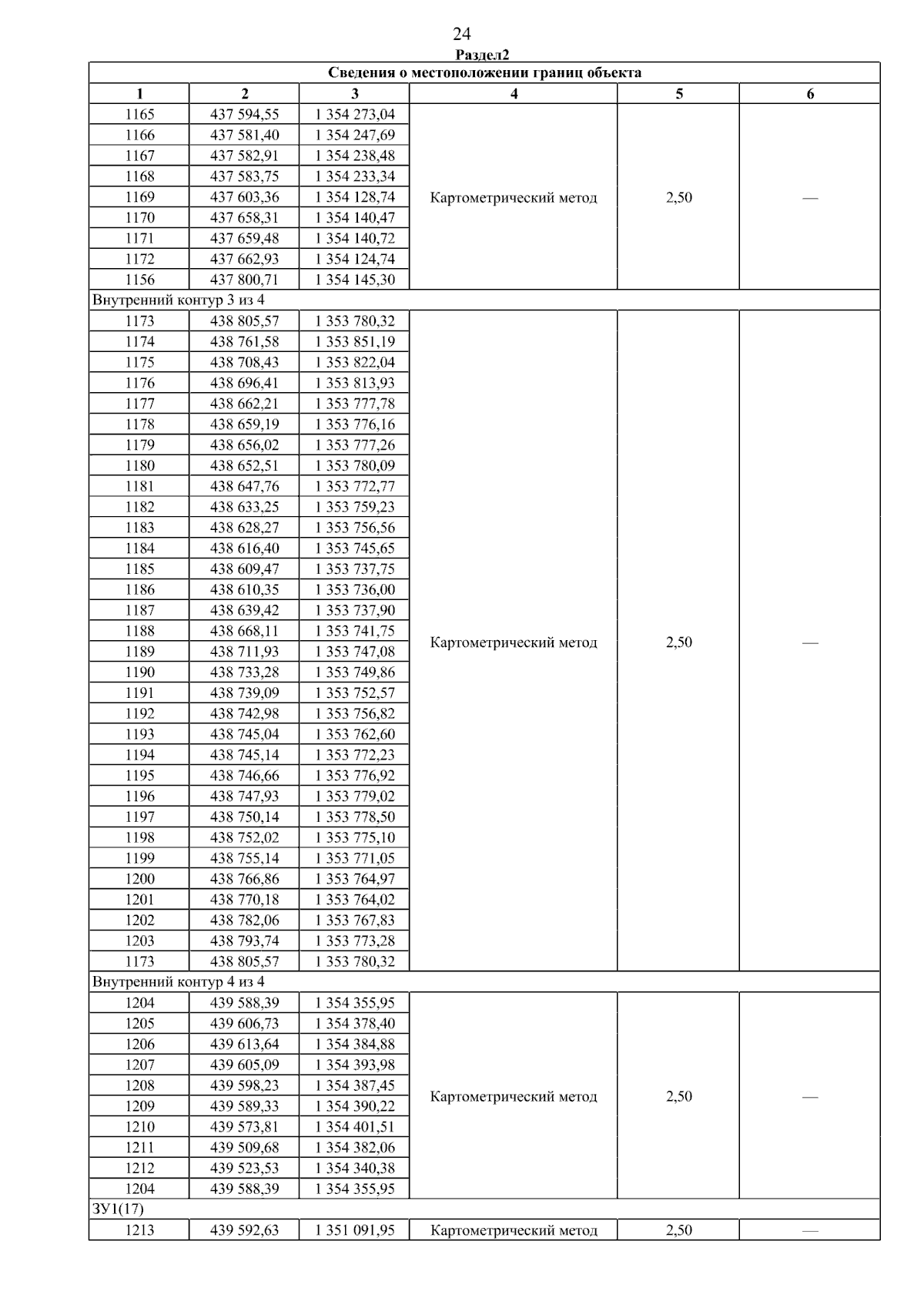 24
Раздел2

| Сведения о местоположении границ объекта | | | | | |
|---|---|---|---|---|---|
| 1 | 2 | 3 | 4 | 5 | 6 |
| 1165 | 437 594,55 | 1 354 273,04 | Картометрический метод | 2,50 | — |
| 1166 | 437 581,40 | 1 354 247,69 | | | |
| 1167 | 437 582,91 | 1 354 238,48 | | | |
| 1168 | 437 583,75 | 1 354 233,34 | | | |
| 1169 | 437 603,36 | 1 354 128,74 | | | |
| 1170 | 437 658,31 | 1 354 140,47 | | | |
| 1171 | 437 659,48 | 1 354 140,72 | | | |
| 1172 | 437 662,93 | 1 354 124,74 | | | |
| 1156 | 437 800,71 | 1 354 145,30 | | | |
| Внутренний контур 3 из 4 | | | | | |
| 1173 | 438 805,57 | 1 353 780,32 | Картометрический метод | 2,50 | — |
| 1174 | 438 761,58 | 1 353 851,19 | | | |
| 1175 | 438 708,43 | 1 353 822,04 | | | |
| 1176 | 438 696,41 | 1 353 813,93 | | | |
| 1177 | 438 662,21 | 1 353 777,78 | | | |
| 1178 | 438 659,19 | 1 353 776,16 | | | |
| 1179 | 438 656,02 | 1 353 777,26 | | | |
| 1180 | 438 652,51 | 1 353 780,09 | | | |
| 1181 | 438 647,76 | 1 353 772,77 | | | |
| 1182 | 438 633,25 | 1 353 759,23 | | | |
| 1183 | 438 628,27 | 1 353 756,56 | | | |
| 1184 | 438 616,40 | 1 353 745,65 | | | |
| 1185 | 438 609,47 | 1 353 737,75 | | | |
| 1186 | 438 610,35 | 1 353 736,00 | | | |
| 1187 | 438 639,42 | 1 353 737,90 | | | |
| 1188 | 438 668,11 | 1 353 741,75 | | | |
| 1189 | 438 711,93 | 1 353 747,08 | | | |
| 1190 | 438 733,28 | 1 353 749,86 | | | |
| 1191 | 438 739,09 | 1 353 752,57 | | | |
| 1192 | 438 742,98 | 1 353 756,82 | | | |
| 1193 | 438 745,04 | 1 353 762,60 | | | |
| 1194 | 438 745,14 | 1 353 772,23 | | | |
| 1195 | 438 746,66 | 1 353 776,92 | | | |
| 1196 | 438 747,93 | 1 353 779,02 | | | |
| 1197 | 438 750,14 | 1 353 778,50 | | | |
| 1198 | 438 752,02 | 1 353 775,10 | | | |
| 1199 | 438 755,14 | 1 353 771,05 | | | |
| 1200 | 438 766,86 | 1 353 764,97 | | | |
| 1201 | 438 770,18 | 1 353 764,02 | | | |
| 1202 | 438 782,06 | 1 353 767,83 | | | |
| 1203 | 438 793,74 | 1 353 773,28 | | | |
| 1173 | 438 805,57 | 1 353 780,32 | | | |
| Внутренний контур 4 из 4 | | | | | |
| 1204 | 439 588,39 | 1 354 355,95 | Картометрический метод | 2,50 | — |
| 1205 | 439 606,73 | 1 354 378,40 | | | |
| 1206 | 439 613,64 | 1 354 384,88 | | | |
| 1207 | 439 605,09 | 1 354 393,98 | | | |
| 1208 | 439 598,23 | 1 354 387,45 | | | |
| 1209 | 439 589,33 | 1 354 390,22 | | | |
| 1210 | 439 573,81 | 1 354 401,51 | | | |
| 1211 | 439 509,68 | 1 354 382,06 | | | |
| 1212 | 439 523,53 | 1 354 340,38 | | | |
| 1204 | 439 588,39 | 1 354 355,95 | | | |
| ЗУ1(17) | | | | | |
| 1213 | 439 592,63 | 1 351 091,95 | Картометрический метод | 2,50 | — |